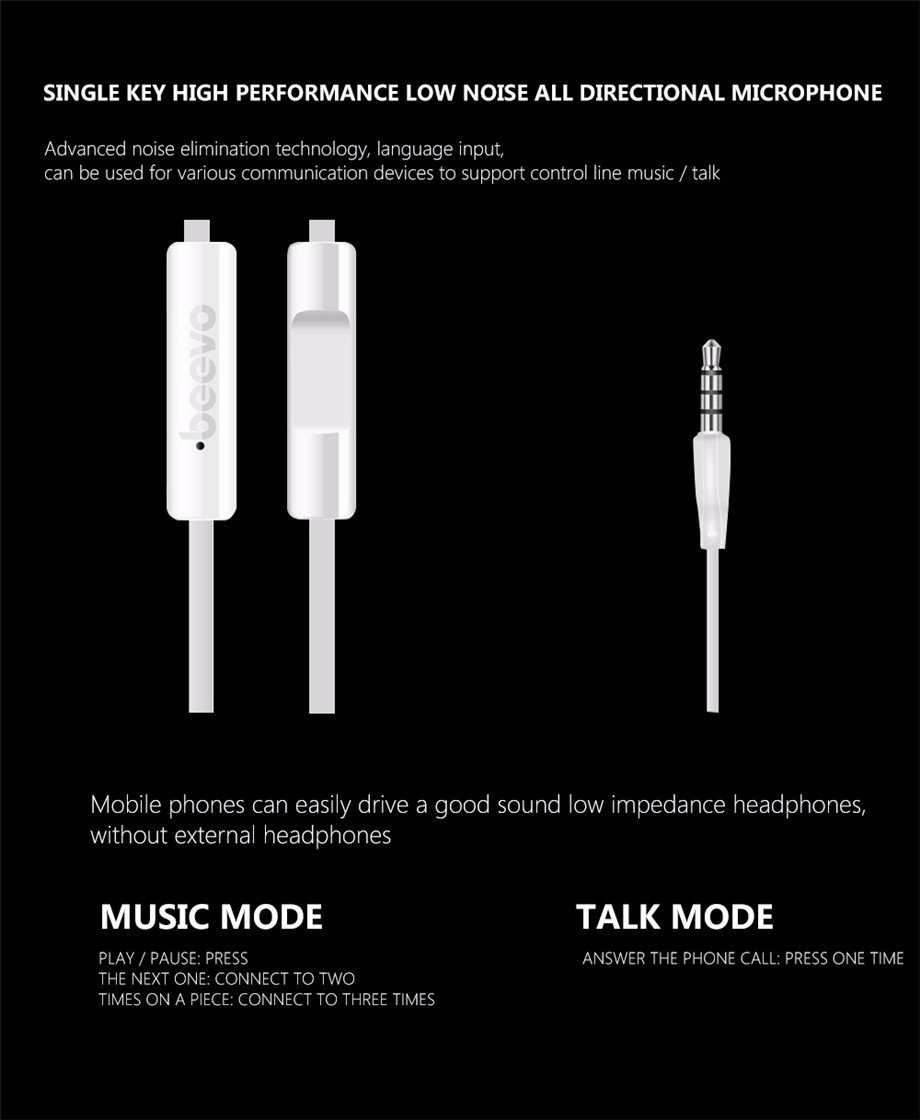 SINGLE KEY HIGH PERFORMANCE LOW NOISE ALL DIRECTIONAL MICROPHONE

Advanced noise elimination technology, language input,
can be used for various communication devices to support control line music / talk

beevo

Mobile phones can easily drive a good sound low impedance headphones, without external headphones

MUSIC MODE

PLAY / PAUSE: PRESS
THE NEXT ONE: CONNECT TO TWO
TIMES ON A PIECE: CONNECT TO THREE TIMES

TALK MODE

ANSWER THE PHONE CALL: PRESS ONE TIME